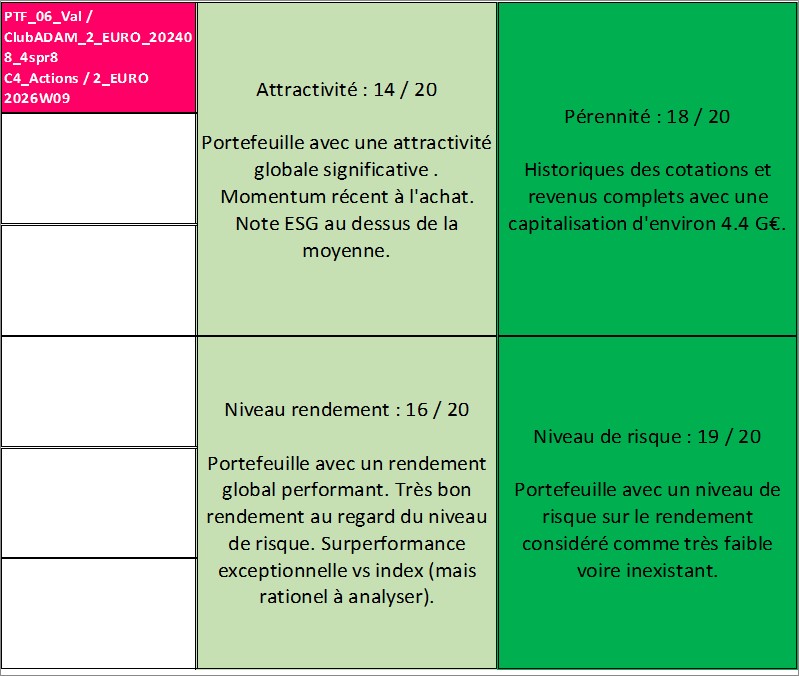 PTF_06_Val / ClubADAM_2_EURO_202408_4spr8 C4_Actions / 2_EURO 2026W09

Attractivité : 14 / 20

Portefeuille avec une attractivité globale significative . Momentum récent à l'achat. Note ESG au dessus de la moyenne.

Pérennité : 18 / 20

Historiques des cotations et revenus complets avec une capitalisation d'environ 4.4 G€.

Niveau rendement : 16 / 20

Portefeuille avec un rendement global performant. Très bon rendement au regard du niveau de risque. Surperformance exceptionnelle vs index (mais rationel à analyser).

Niveau de risque : 19 / 20

Portefeuille avec un niveau de risque sur le rendement considéré comme très faible voire inexistant.